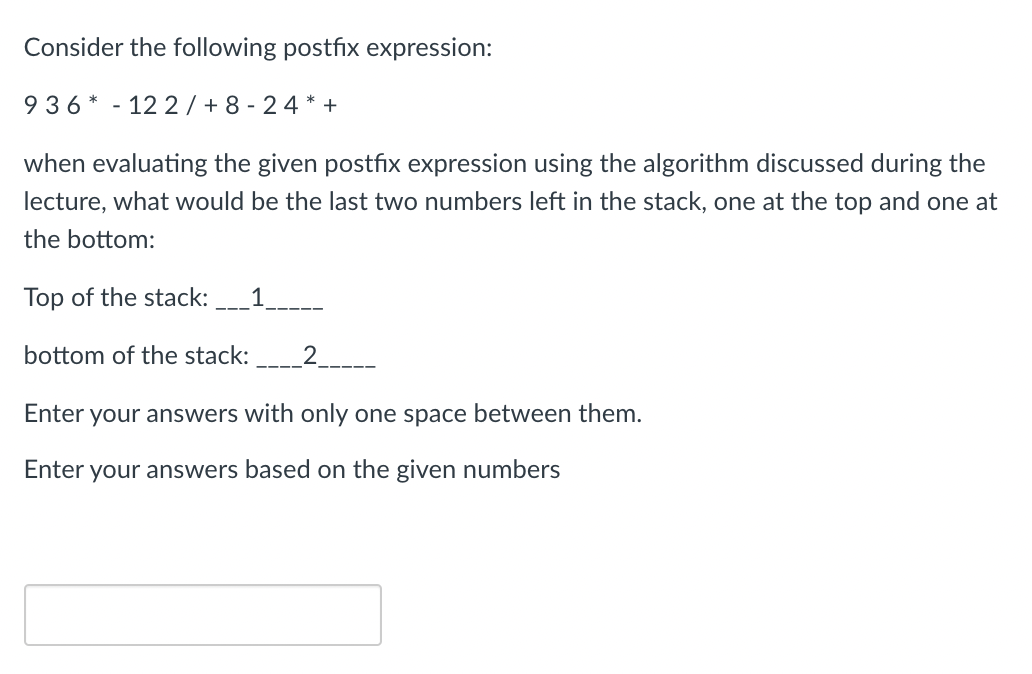 Consider the following postfix expression:

9 3 6 * - 12 2 / + 8 - 2 4 * +

when evaluating the given postfix expression using the algorithm discussed during the lecture, what would be the last two numbers left in the stack, one at the top and one at the bottom:

Top of the stack: ___1_____

bottom of the stack: ____2_____

Enter your answers with only one space between them.

Enter your answers based on the given numbers